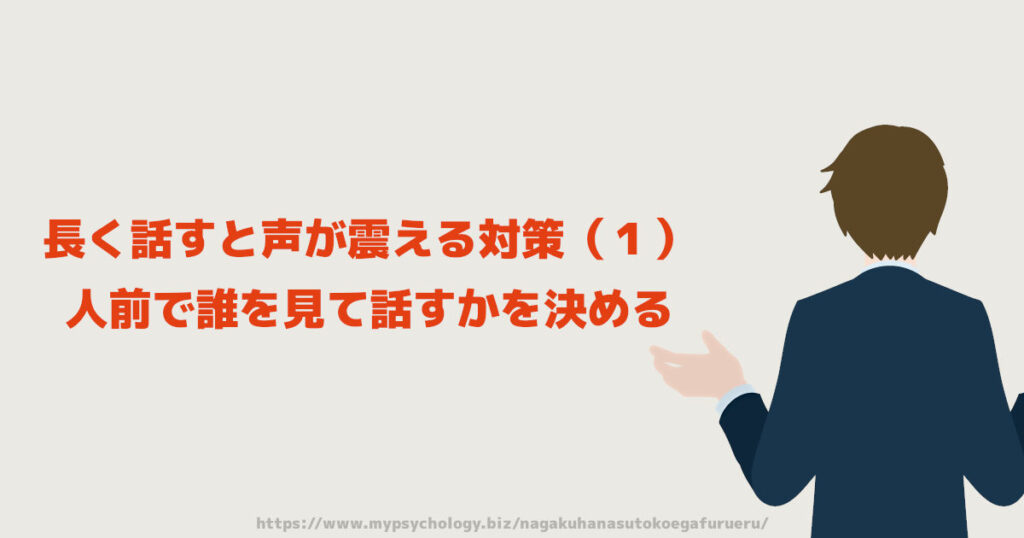 長く話すと声が震える対策（１）
人前で誰を見て話すかを決める

https://www.mypsychology.biz/nagakuhanasutokoegafurueru/